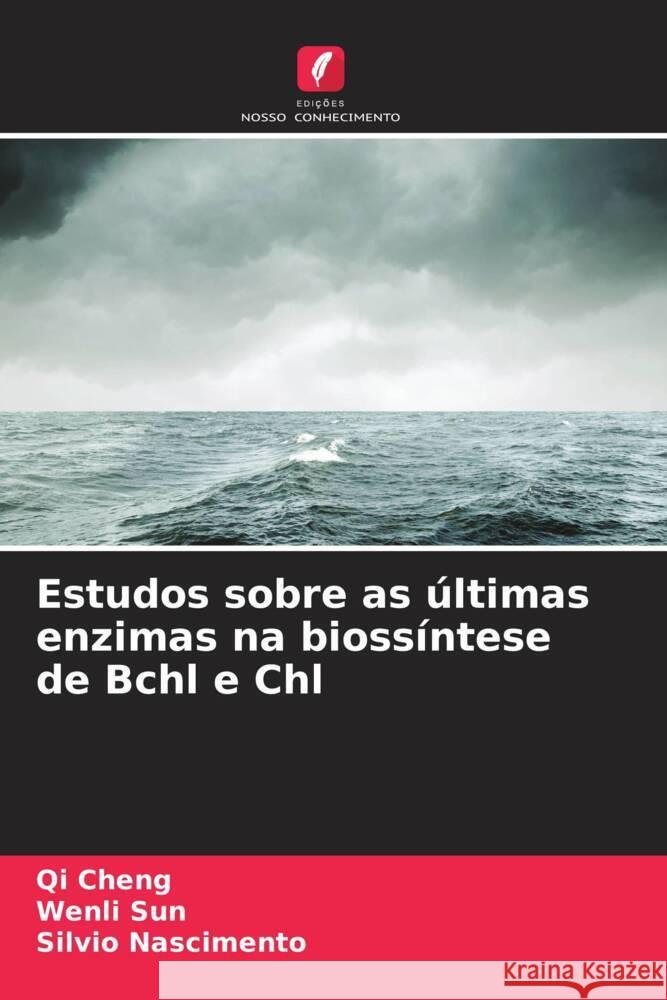 EDIÇÕES
NOSSO CONHECIMENTO

Estudos sobre as últimas enzimas na biossíntese de Bchl e Chl

Qi Cheng
Wenli Sun
Silvio Nascimento